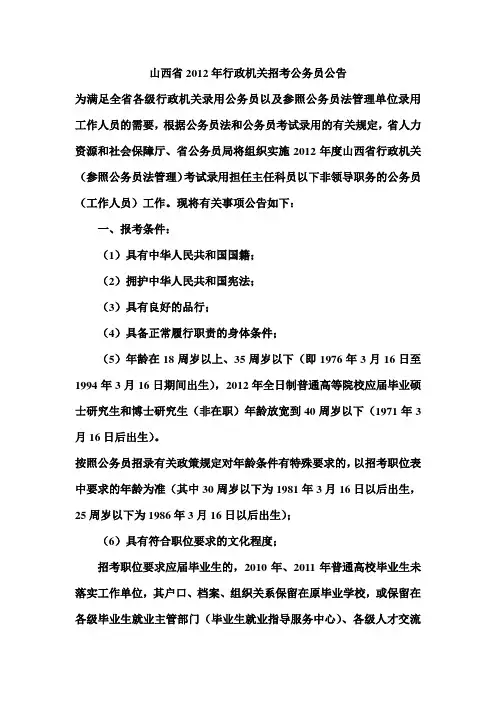 山西省 2012 年行政机关招考公务员公告

为满足全省各级行政机关录用公务员以及参照公务员法管理单位录用工作人员的需要，根据公务员法和公务员考试录用的有关规定，省人力资源和社会保障厅、省公务员局将组织实施 2012 年度山西省行政机关（参照公务员法管理）考试录用担任主任科员以下非领导职务的公务员（工作人员）工作。现将有关事项公告如下：

一、报考条件：

（1）具有中华人民共和国国籍；

（2）拥护中华人民共和国宪法；

（3）具有良好的品行；

（4）具备正常履行职责的身体条件；

（5）年龄在 18 周岁以上、35 周岁以下（即 1976 年 3 月 16 日至 1994 年 3 月 16 日期间出生），2012 年全日制普通高等院校应届毕业硕士研究生和博士研究生（非在职）年龄放宽到 40 周岁以下（1971 年 3 月 16 日后出生）。

按照公务员招录有关政策规定对年龄条件有特殊要求的，以招考职位表中要求的年龄为准（其中 30 周岁以下为 1981 年 3 月 16 日以后出生，25 周岁以下为 1986 年 3 月 16 日以后出生）；

（6）具有符合职位要求的文化程度；

招考职位要求应届毕业生的，2010 年、2011 年普通高校毕业生未落实工作单位，其户口、档案、组织关系保留在原毕业学校，或保留在各级毕业生就业主管部门（毕业生就业指导服务中心）、各级人才交流